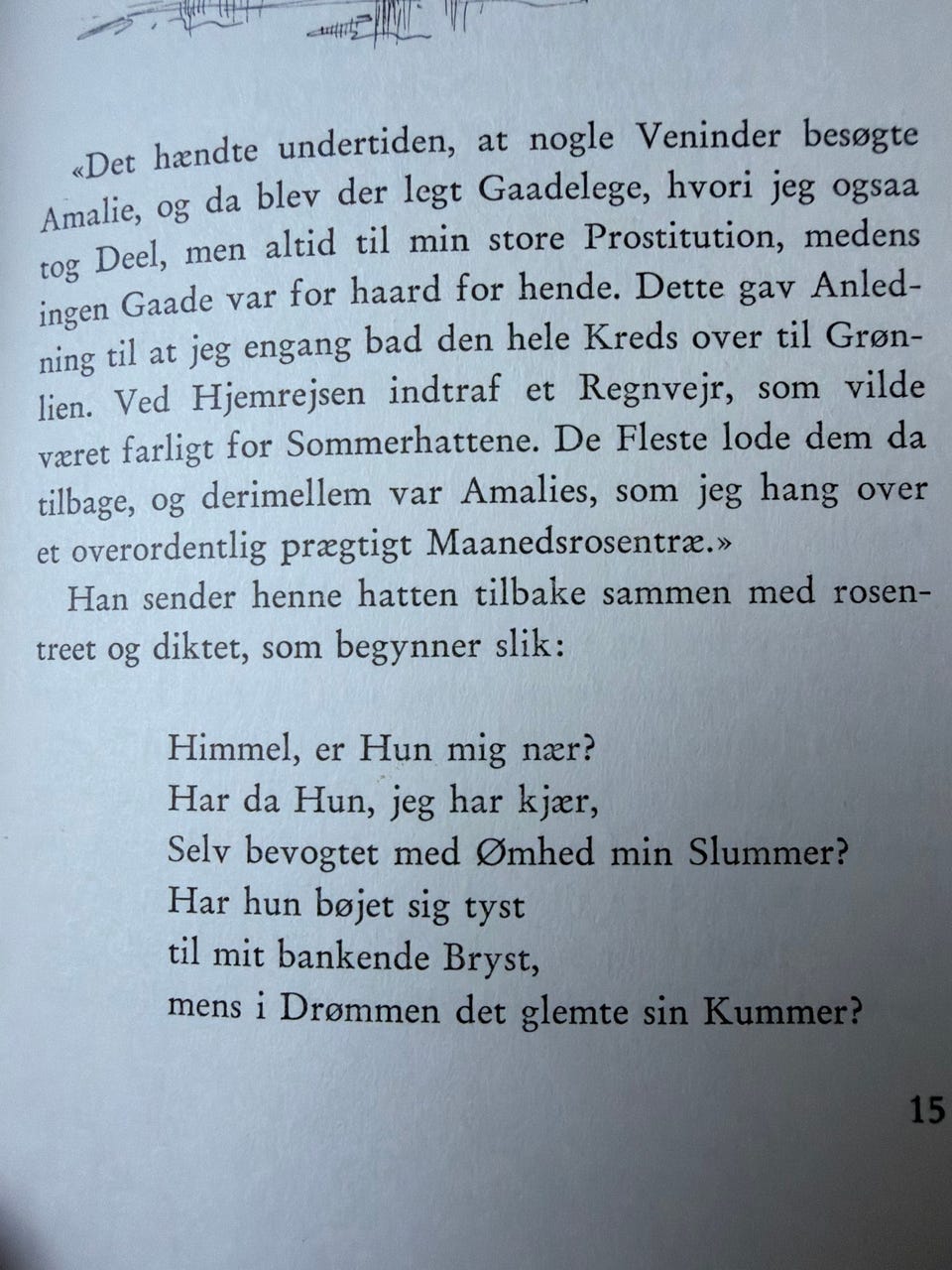 «Det hændte undertiden, at nogle Veninder besøgte Amalie, og da blev der legt Gaadelege, hvori jeg ogsaa tog Deel, men altid til min store Prostitution, medens ingen Gaade var for haard for hende. Dette gav Anledning til at jeg engang bad den hele Kreds over til Grønlien. Ved Hjemrejsen indtraf et Regnvejr, som vilde været farligt for Sommerhattene. De Fleste lode dem da tilbage, og derimellem var Amalies, som jeg hang over et overordentlig prægtigt Maanedsrosentræ.»

Han sender henne hatten tilbake sammen med rosentreet og diktet, som begynner slik:

Himmel, er Hun mig nær?
Har da Hun, jeg har kjær,
Selv bevogtet med Ømhed min Slummer?
Har hun bøjet sig tyst
til mit bankende Bryst,
mens i Drømmen det glemte sin Kummer?

15